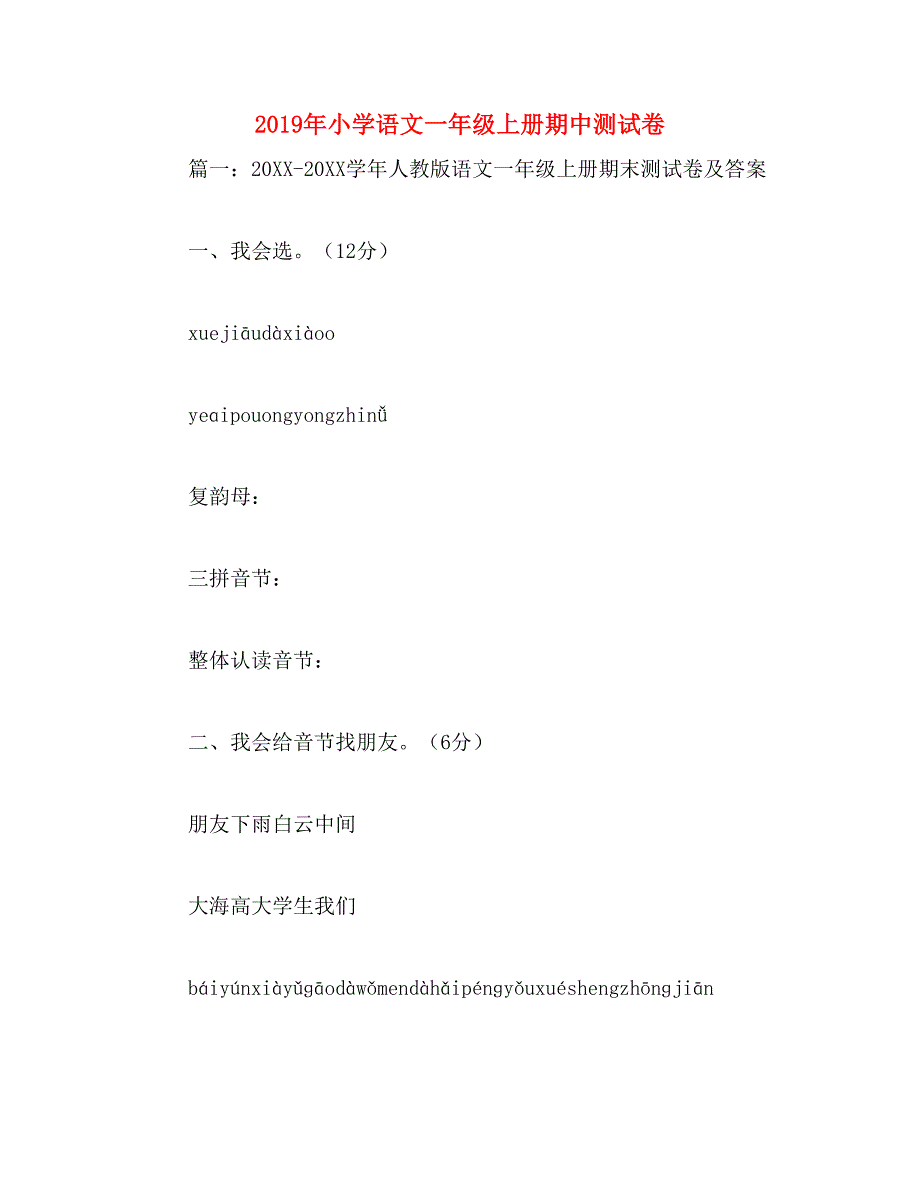 2019年小学语文一年级上册期中测试卷

篇一：20XX-20XX学年人教版语文一年级上册期末测试卷及答案

一、我会选。（12分）

xuejiāudàxiàoo

yeaipouongyongzhinǚ

复韵母：

三拼音节：

整体认读音节：

二、我会给音节找朋友。（6分）

朋友下雨白云中间

大海高大学生我们

báiyúnxiàyǔgāodàwǒmendàhǎipéngyǒuxuéshengzhōngjiān